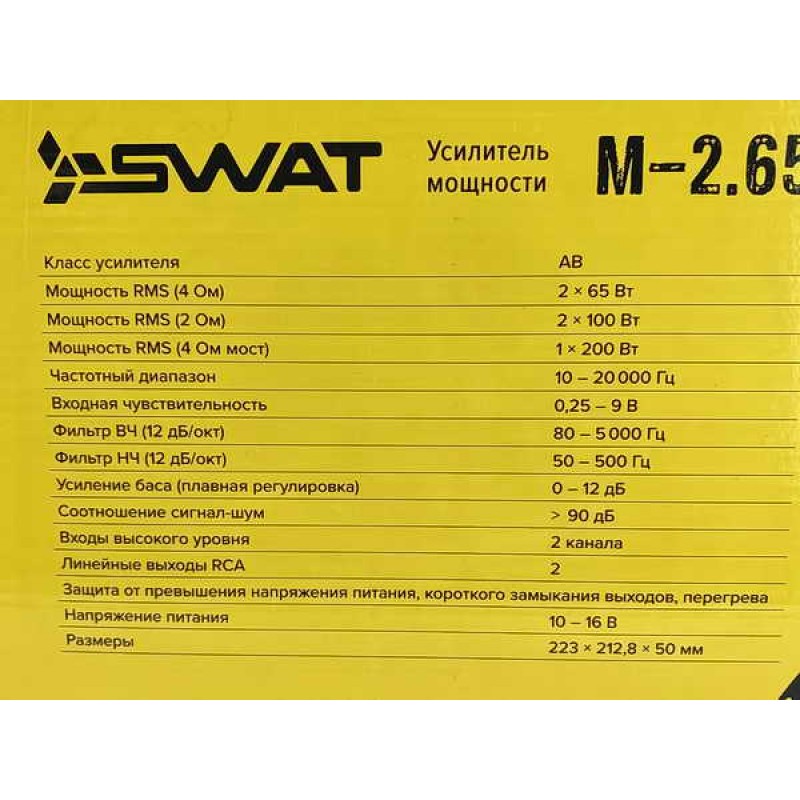 SWAT

Усилитель мощности

M-2.65

Класс усилителя AB
Мощность RMS (4 Ом) 2 × 65 Вт
Мощность RMS (2 Ом) 2 × 100 Вт
Мощность RMS (4 Ом мост) 1 × 200 Вт
Частотный диапазон 10 – 20 000 Гц
Входная чувствительность 0,25 – 9 В
Фильтр ВЧ (12 дБ/окт) 80 – 5 000 Гц
Фильтр НЧ (12 дБ/окт) 50 – 500 Гц
Усиление баса (плавная регулировка) 0 – 12 дБ
Соотношение сигнал-шум > 90 дБ
Входы высокого уровня 2 канала
Линейные выходы RCA 2
Защита от превышения напряжения питания, короткого замыкания выходов, перегрева
Напряжение питания 10 – 16 В
Размеры 223 × 212,8 × 50 мм